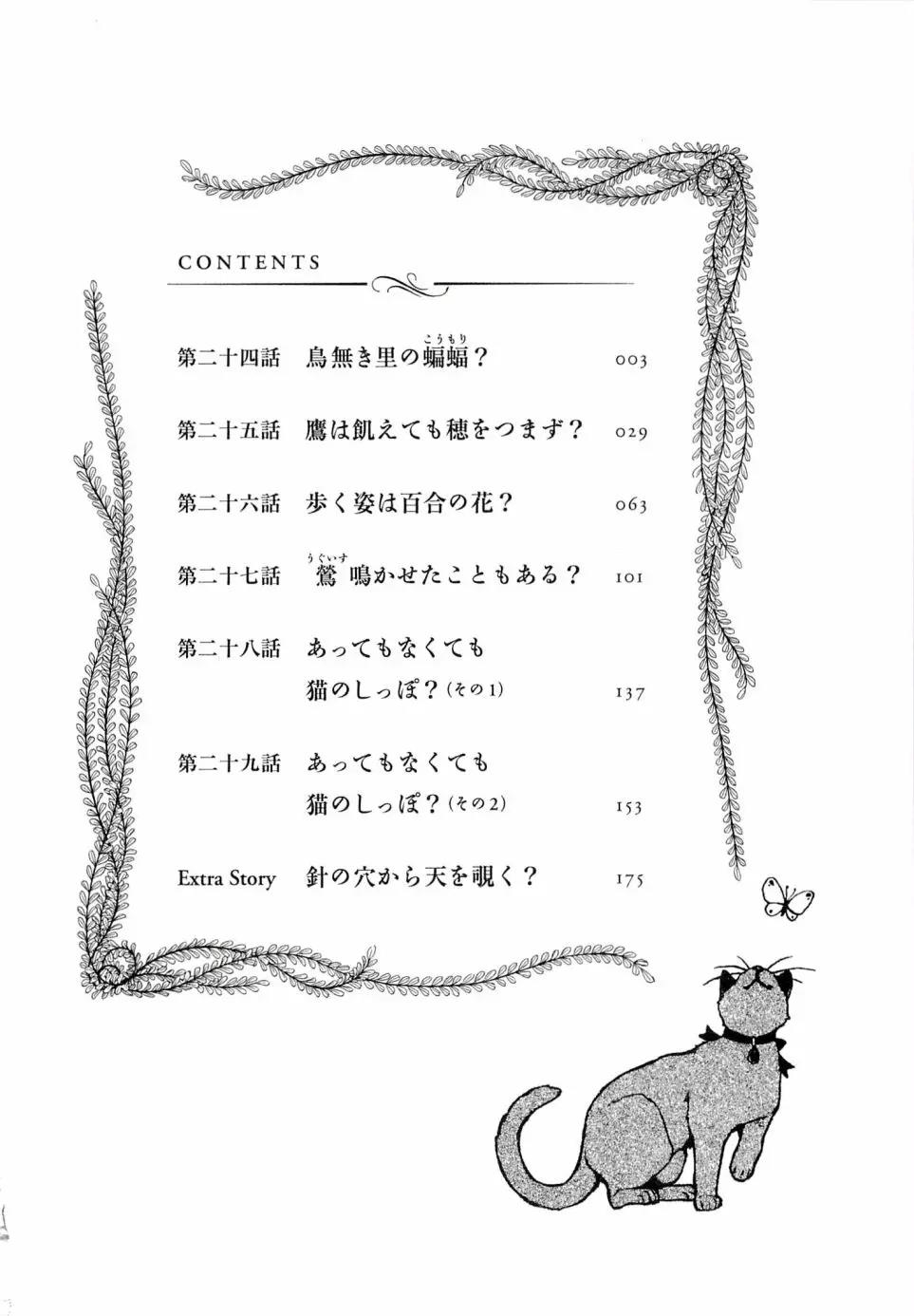 CONTENTS

第二十四話　鳥無き里の蝙蝠(こうもり)？　003

第二十五話　鷹は飢えても穂をつまず？　029

第二十六話　歩く姿は百合の花？　063

第二十七話　鶯(うぐいす)鳴かせたこともある？　101

第二十八話　あってもなくても猫のしっぽ？（その1）　137

第二十九話　あってもなくても猫のしっぽ？（その2）　153

Extra Story　針の穴から天を覗く？　175